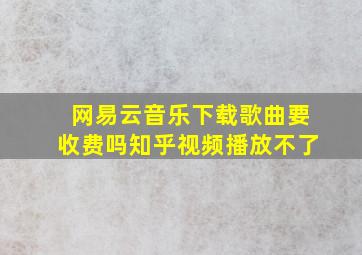 网易云音乐下载歌曲要收费吗知乎视频播放不了